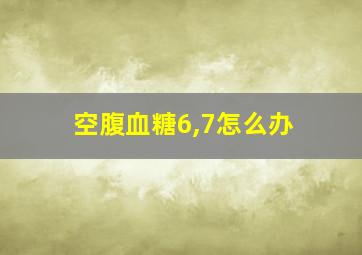 空腹血糖6,7怎么办